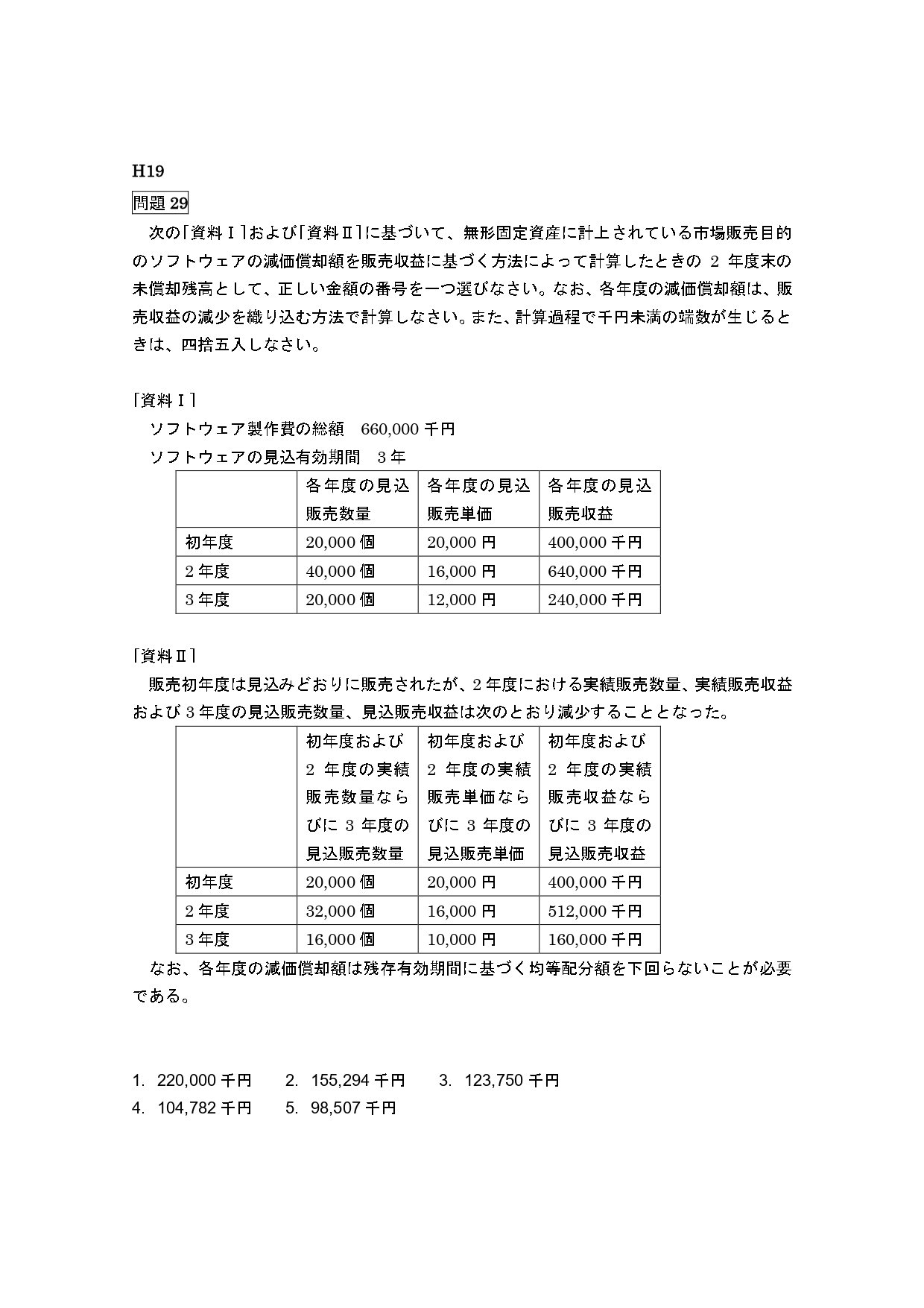 H19

問題 29

次の「資料Ⅰ」および「資料Ⅱ」に基づいて、無形固定資産に計上されている市場販売目的のソフトウェアの減価償却額を販売収益に基づく方法によって計算したときの 2 年度末の未償却残高として、正しい金額の番号を一つ選びなさい。なお、各年度の減価償却額は、販売収益の減少を織り込む方法で計算しなさい。また、計算過程で千円未満の端数が生じるときは、四捨五入しなさい。

「資料Ⅰ」
ソフトウェア製作費の総額　660,000 千円
ソフトウェアの見込有効期間　3 年

| | 各年度の見込販売数量 | 各年度の見込販売単価 | 各年度の見込販売収益 |
|---|---|---|---|
| 初年度 | 20,000 個 | 20,000 円 | 400,000 千円 |
| 2 年度 | 40,000 個 | 16,000 円 | 640,000 千円 |
| 3 年度 | 20,000 個 | 12,000 円 | 240,000 千円 |

「資料Ⅱ」
販売初年度は見込みどおりに販売されたが、2 年度における実績販売数量、実績販売収益および 3 年度の見込販売数量、見込販売収益は次のとおり減少することとなった。

| | 初年度および 2 年度の実績販売数量ならびに 3 年度の見込販売数量 | 初年度および 2 年度の実績販売単価ならびに 3 年度の見込販売単価 | 初年度および 2 年度の実績販売収益ならびに 3 年度の見込販売収益 |
|---|---|---|---|
| 初年度 | 20,000 個 | 20,000 円 | 400,000 千円 |
| 2 年度 | 32,000 個 | 16,000 円 | 512,000 千円 |
| 3 年度 | 16,000 個 | 10,000 円 | 160,000 千円 |

なお、各年度の減価償却額は残存有効期間に基づく均等配分額を下回らないことが必要である。

1. 220,000 千円　2. 155,294 千円　3. 123,750 千円
4. 104,782 千円　5. 98,507 千円